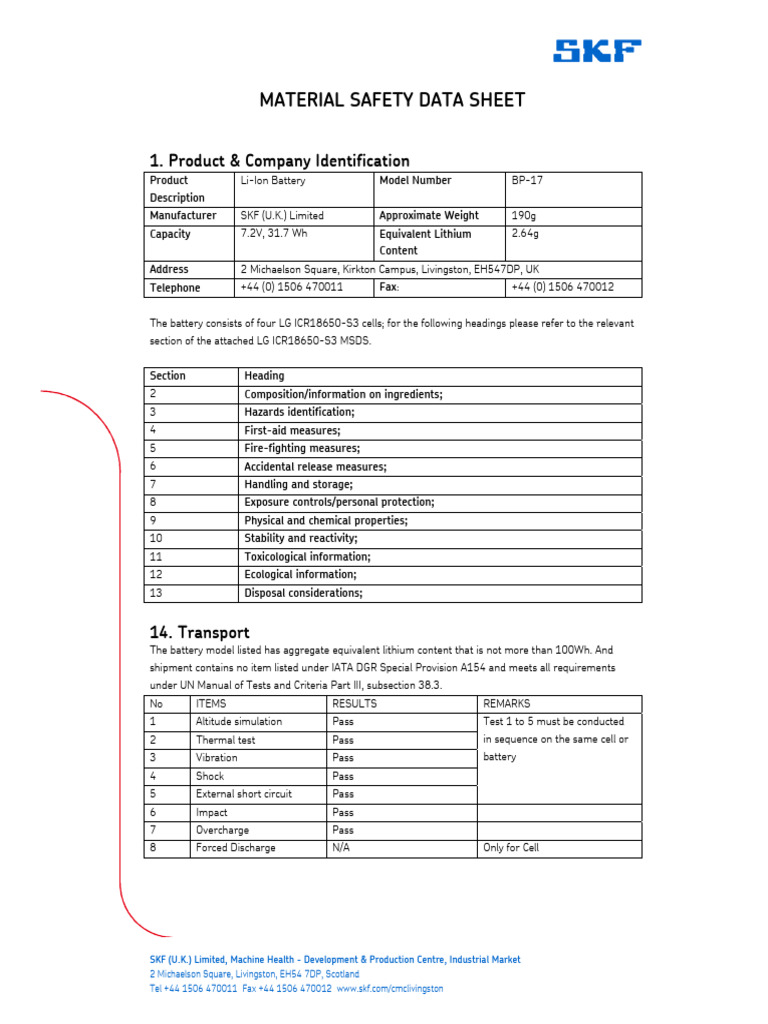 SKF

MATERIAL SAFETY DATA SHEET

1. Product & Company Identification

| Product Description | Li-Ion Battery | Model Number | BP-17 |
|---|---|---|---|
| Manufacturer | SKF (U.K.) Limited | Approximate Weight | 190g |
| Capacity | 7.2V, 31.7 Wh | Equivalent Lithium Content | 2.64g |
| Address | 2 Michaelson Square, Kirkton Campus, Livingston, EH547DP, UK | | |
| Telephone | +44 (0) 1506 470011 | Fax: | +44 (0) 1506 470012 |

The battery consists of four LG ICR18650-S3 cells; for the following headings please refer to the relevant section of the attached LG ICR18650-S3 MSDS.

| Section | Heading |
|---|---|
| 2 | Composition/information on ingredients; |
| 3 | Hazards identification; |
| 4 | First-aid measures; |
| 5 | Fire-fighting measures; |
| 6 | Accidental release measures; |
| 7 | Handling and storage; |
| 8 | Exposure controls/personal protection; |
| 9 | Physical and chemical properties; |
| 10 | Stability and reactivity; |
| 11 | Toxicological information; |
| 12 | Ecological information; |
| 13 | Disposal considerations; |

14. Transport

The battery model listed has aggregate equivalent lithium content that is not more than 100Wh. And shipment contains no item listed under IATA DGR Special Provision A154 and meets all requirements under UN Manual of Tests and Criteria Part III, subsection 38.3.

| No | ITEMS | RESULTS | REMARKS |
|---|---|---|---|
| 1 | Altitude simulation | Pass | Test 1 to 5 must be conducted in sequence on the same cell or battery |
| 2 | Thermal test | Pass | |
| 3 | Vibration | Pass | |
| 4 | Shock | Pass | |
| 5 | External short circuit | Pass | |
| 6 | Impact | Pass | |
| 7 | Overcharge | Pass | |
| 8 | Forced Discharge | N/A | Only for Cell |

SKF (U.K.) Limited, Machine Health - Development & Production Centre, Industrial Market
2 Michaelson Square, Livingston, EH54 7DP, Scotland
Tel +44 1506 470011 Fax +44 1506 470012 www.skf.com/cmclivingston